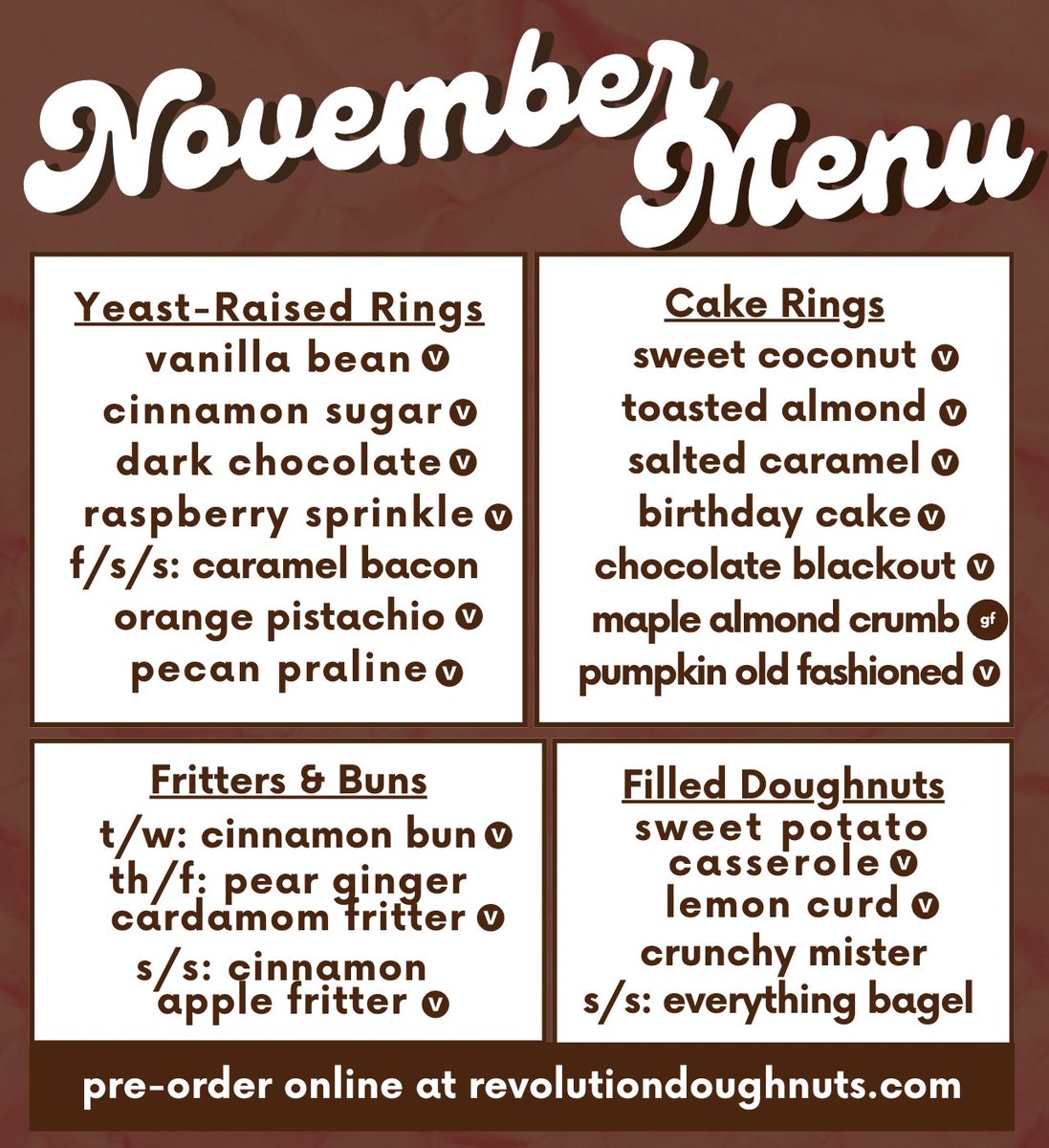 November Menu

Yeast-Raised Rings
vanilla bean v
cinnamon sugar v
dark chocolate v
raspberry sprinkle v
f/s/s: caramel bacon
orange pistachio v
pecan praline v

Cake Rings
sweet coconut v
toasted almond v
salted caramel v
birthday cake v
chocolate blackout v
maple almond crumb gf
pumpkin old fashioned v

Fritters & Buns
t/w: cinnamon bun v
th/f: pear ginger cardamom fritter v
s/s: cinnamon apple fritter v

Filled Doughnuts
sweet potato casserole v
lemon curd v
crunchy mister
s/s: everything bagel

pre-order online at revolutiondoughnuts.com